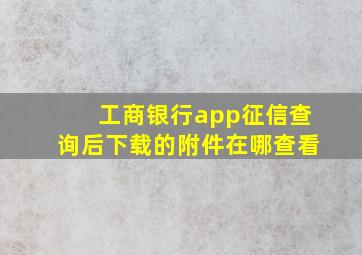 工商银行app征信查询后下载的附件在哪查看